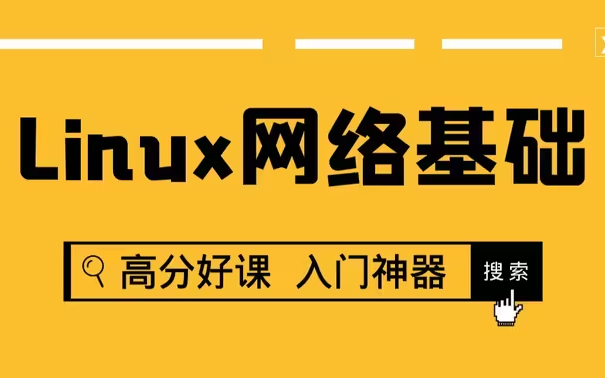 Linux网络基础

高分好课 入门神器

搜索